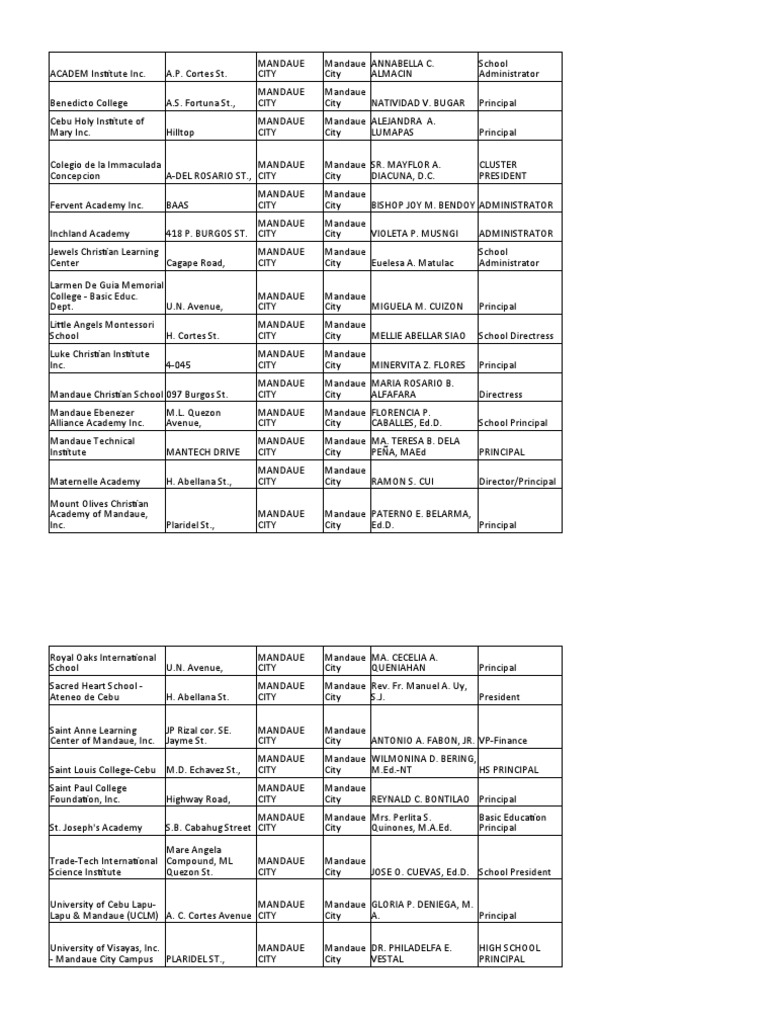 | ACADEM Institute Inc. | A.P. Cortes St. | MANDAUE CITY | Mandaue City | ANNABELLA C. ALMACIN | School Administrator |
|---|---|---|---|---|---|
| Benedicto College | A.S. Fortuna St., | MANDAUE CITY | Mandaue City | NATIVIDAD V. BUGAR | Principal |
| Cebu Holy Institute of Mary Inc. | Hilltop | MANDAUE CITY | Mandaue City | ALEJANDRA A. LUMAPAS | Principal |
| Colegio de la Immaculada Concepcion | A-DEL ROSARIO ST., | MANDAUE CITY | Mandaue City | SR. MAYFLOR A. DIACUNA, D.C. | CLUSTER PRESIDENT |
| Fervent Academy Inc. | BAAS | MANDAUE CITY | Mandaue City | BISHOP JOY M. BENDOY | ADMINISTRATOR |
| Inchland Academy | 418 P. BURGOS ST. | MANDAUE CITY | Mandaue City | VIOLETA P. MUSNGI | ADMINISTRATOR |
| Jewels Christian Learning Center | Cagape Road, | MANDAUE CITY | Mandaue City | Euelesa A. Matulac | School Administrator |
| Larmen De Guia Memorial College - Basic Educ. Dept. | U.N. Avenue, | MANDAUE CITY | Mandaue City | MIGUELA M. CUIZON | Principal |
| Little Angels Montessori School | H. Cortes St. | MANDAUE CITY | Mandaue City | MELLIE ABELLAR SIAO | School Directress |
| Luke Christian Institute Inc. | 4-045 | MANDAUE CITY | Mandaue City | MINERVITA Z. FLORES | Principal |
| Mandaue Christian School | 097 Burgos St. | MANDAUE CITY | Mandaue City | MARIA ROSARIO B. ALFAFARA | Directress |
| Mandaue Ebenezer Alliance Academy Inc. | M.L. Quezon Avenue, | MANDAUE CITY | Mandaue City | FLORENCIA P. CABALLES, Ed.D. | School Principal |
| Mandaue Technical Institute | MANTECH DRIVE | MANDAUE CITY | Mandaue City | MA. TERESA B. DELA PEÑA, MAEd | PRINCIPAL |
| Maternelle Academy | H. Abellana St., | MANDAUE CITY | Mandaue City | RAMON S. CUI | Director/Principal |
| Mount Olives Christian Academy of Mandaue, Inc. | Plaridel St., | MANDAUE CITY | Mandaue City | PATERNO E. BELARMA, Ed.D. | Principal |

| Royal Oaks International School | U.N. Avenue, | MANDAUE CITY | Mandaue City | MA. CECELIA A. QUENIAHAN | Principal |
|---|---|---|---|---|---|
| Sacred Heart School - Ateneo de Cebu | H. Abellana St. | MANDAUE CITY | Mandaue City | Rev. Fr. Manuel A. Uy, S.J. | President |
| Saint Anne Learning Center of Mandaue, Inc. | JP Rizal cor. SE. Jayme St. | MANDAUE CITY | Mandaue City | ANTONIO A. FABON, JR. | VP-Finance |
| Saint Louis College-Cebu | M.D. Echavez St., | MANDAUE CITY | Mandaue City | WILMONINA D. BERING, M.Ed.-NT | HS PRINCIPAL |
| Saint Paul College Foundation, Inc. | Highway Road, | MANDAUE CITY | Mandaue City | REYNALD C. BONTILAO | Principal |
| St. Joseph's Academy | S.B. Cabahug Street | MANDAUE CITY | Mandaue City | Mrs. Perlita S. Quinones, M.A.Ed. | Basic Education Principal |
| Trade-Tech International Science Institute | Mare Angela Compound, ML Quezon St. | MANDAUE CITY | Mandaue City | JOSE O. CUEVAS, Ed.D. | School President |
| University of Cebu Lapu-Lapu & Mandaue (UCLM) | A. C. Cortes Avenue | MANDAUE CITY | Mandaue City | GLORIA P. DENIEGA, M. A. | Principal |
| University of Visayas, Inc. - Mandaue City Campus | PLARIDEL ST., | MANDAUE CITY | Mandaue City | DR. PHILADELFA E. VESTAL | HIGH SCHOOL PRINCIPAL |